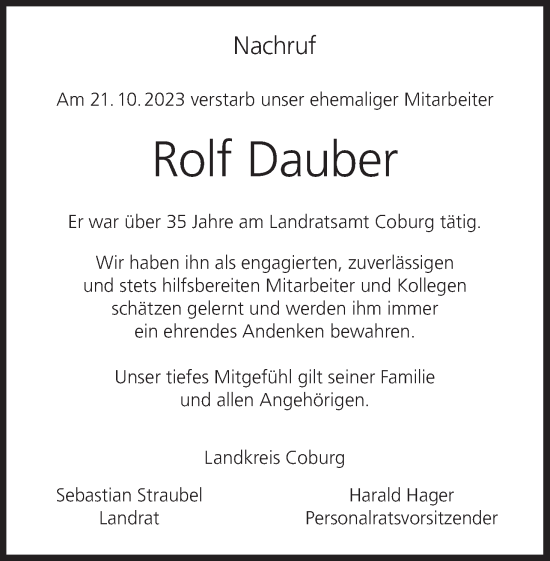 Nachruf

Am 21. 10. 2023 verstarb unser ehemaliger Mitarbeiter

Rolf Dauber

Er war über 35 Jahre am Landratsamt Coburg tätig.

Wir haben ihn als engagierten, zuverlässigen und stets hilfsbereiten Mitarbeiter und Kollegen schätzen gelernt und werden ihm immer ein ehrendes Andenken bewahren.

Unser tiefes Mitgefühl gilt seiner Familie und allen Angehörigen.

Landkreis Coburg

Sebastian Straubel
Landrat

Harald Hager
Personalratsvorsitzender